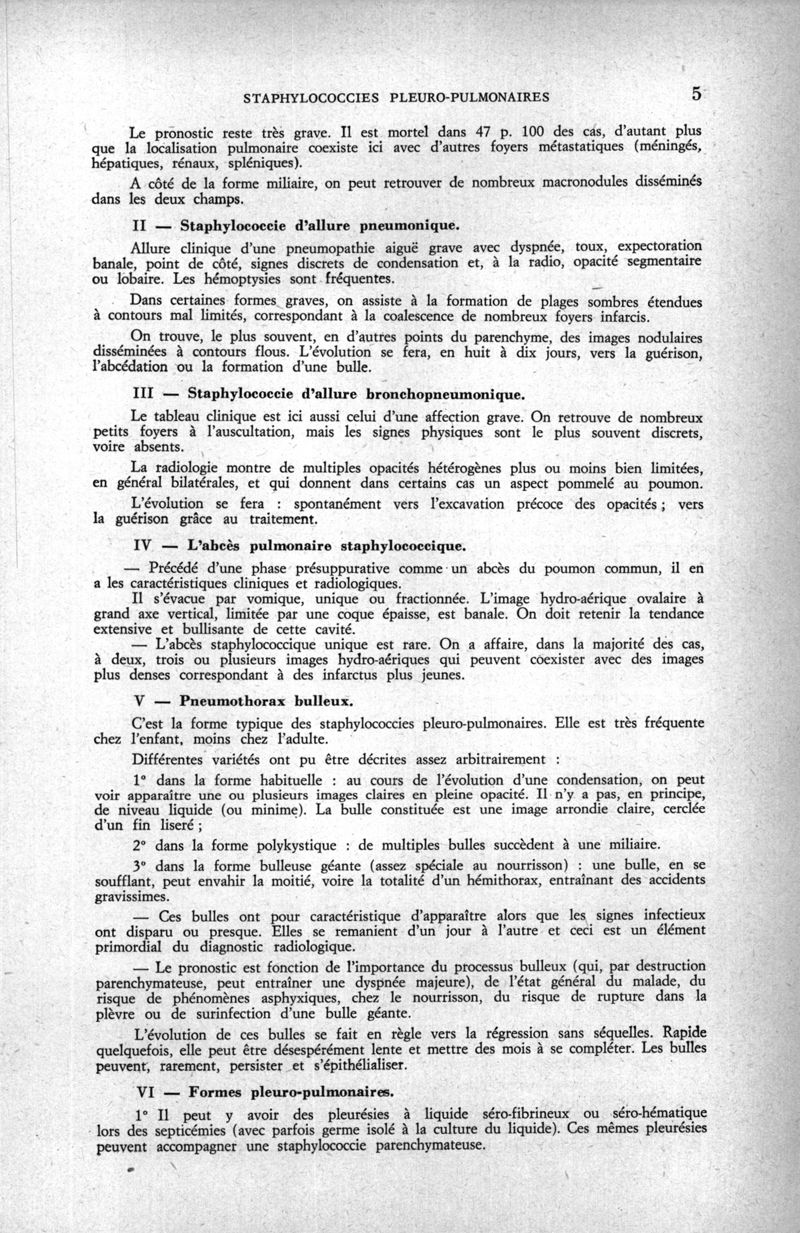 STAPHYLOCOCCIES PLEURO-PULMONAIRES 5

Le pronostic reste très grave. Il est mortel dans 47 p. 100 des cas, d'autant plus que la localisation pulmonaire coexiste ici avec d'autres foyers métastatiques (méningés, hépatiques, rénaux, spléniques).

A côté de la forme miliaire, on peut retrouver de nombreux macronodules disséminés dans les deux champs.

II — Staphylococcie d'allure pneumonique.

Allure clinique d'une pneumopathie aiguë grave avec dyspnée, toux, expectoration banale, point de côté, signes discrets de condensation et, à la radio, opacité segmentaire ou lobaire. Les hémoptysies sont fréquentes.

Dans certaines formes graves, on assiste à la formation de plages sombres étendues à contours mal limités, correspondant à la coalescence de nombreux foyers infarcis.

On trouve, le plus souvent, en d'autres points du parenchyme, des images nodulaires disséminées à contours flous. L'évolution se fera, en huit à dix jours, vers la guérison, l'abcédation ou la formation d'une bulle.

III — Staphylococcie d'allure bronchopneumonique.

Le tableau clinique est ici aussi celui d'une affection grave. On retrouve de nombreux petits foyers à l'auscultation, mais les signes physiques sont le plus souvent discrets, voire absents.

La radiologie montre de multiples opacités hétérogènes plus ou moins bien limitées, en général bilatérales, et qui donnent dans certains cas un aspect pommelé au poumon.

L'évolution se fera : spontanément vers l'excavation précoce des opacités ; vers la guérison grâce au traitement.

IV — L'abcès pulmonaire staphylococcique.

— Précédé d'une phase présuppurative comme un abcès du poumon commun, il en a les caractéristiques cliniques et radiologiques.

Il s'évacue par vomique, unique ou fractionnée. L'image hydro-aérique ovalaire à grand axe vertical, limitée par une coque épaisse, est banale. On doit retenir la tendance extensive et bullisante de cette cavité.

— L'abcès staphylococcique unique est rare. On a affaire, dans la majorité des cas, à deux, trois ou plusieurs images hydro-aériques qui peuvent coexister avec des images plus denses correspondant à des infarctus plus jeunes.

V — Pneumothorax bulleux.

C'est la forme typique des staphylococcies pleuro-pulmonaires. Elle est très fréquente chez l'enfant, moins chez l'adulte.

Différentes variétés ont pu être décrites assez arbitrairement :

1° dans la forme habituelle : au cours de l'évolution d'une condensation, on peut voir apparaître une ou plusieurs images claires en pleine opacité. Il n'y a pas, en principe, de niveau liquide (ou minime). La bulle constituée est une image arrondie claire, cerclée d'un fin liseré ;

2° dans la forme polykystique : de multiples bulles succèdent à une miliaire.

3° dans la forme bulleuse géante (assez spéciale au nourrisson) : une bulle, en se soufflant, peut envahir la moitié, voire la totalité d'un hémithorax, entraînant des accidents gravissimes.

— Ces bulles ont pour caractéristique d'apparaître alors que les signes infectieux ont disparu ou presque. Elles se remanient d'un jour à l'autre et ceci est un élément primordial du diagnostic radiologique.

— Le pronostic est fonction de l'importance du processus bulleux (qui, par destruction parenchymateuse, peut entraîner une dyspnée majeure), de l'état général du malade, du risque de phénomènes asphyxiques, chez le nourrisson, du risque de rupture dans la plèvre ou de surinfection d'une bulle géante.

L'évolution de ces bulles se fait en règle vers la régression sans séquelles. Rapide quelquefois, elle peut être désespérément lente et mettre des mois à se compléter. Les bulles peuvent, rarement, persister et s'épithélialiser.

VI — Formes pleuro-pulmonaires.

1° Il peut y avoir des pleurésies à liquide séro-fibrineux ou séro-hématique lors des septicémies (avec parfois germe isolé à la culture du liquide). Ces mêmes pleurésies peuvent accompagner une staphylococcie parenchymateuse.